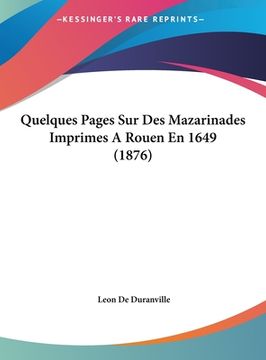 —KESSINGER'S RARE REPRINTS—

Quelques Pages Sur Des Mazarinades Imprimes A Rouen En 1649 (1876)

Leon De Duranville